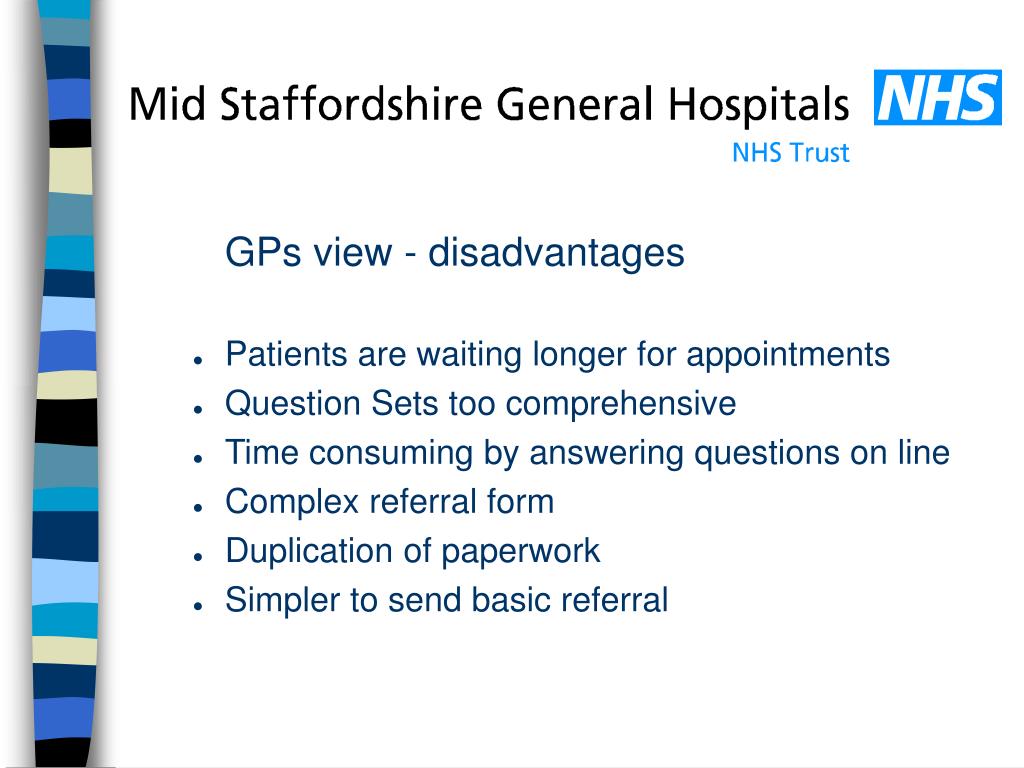 Mid Staffordshire General Hospitals NHS
NHS Trust

GPs view - disadvantages

- Patients are waiting longer for appointments
- Question Sets too comprehensive
- Time consuming by answering questions on line
- Complex referral form
- Duplication of paperwork
- Simpler to send basic referral